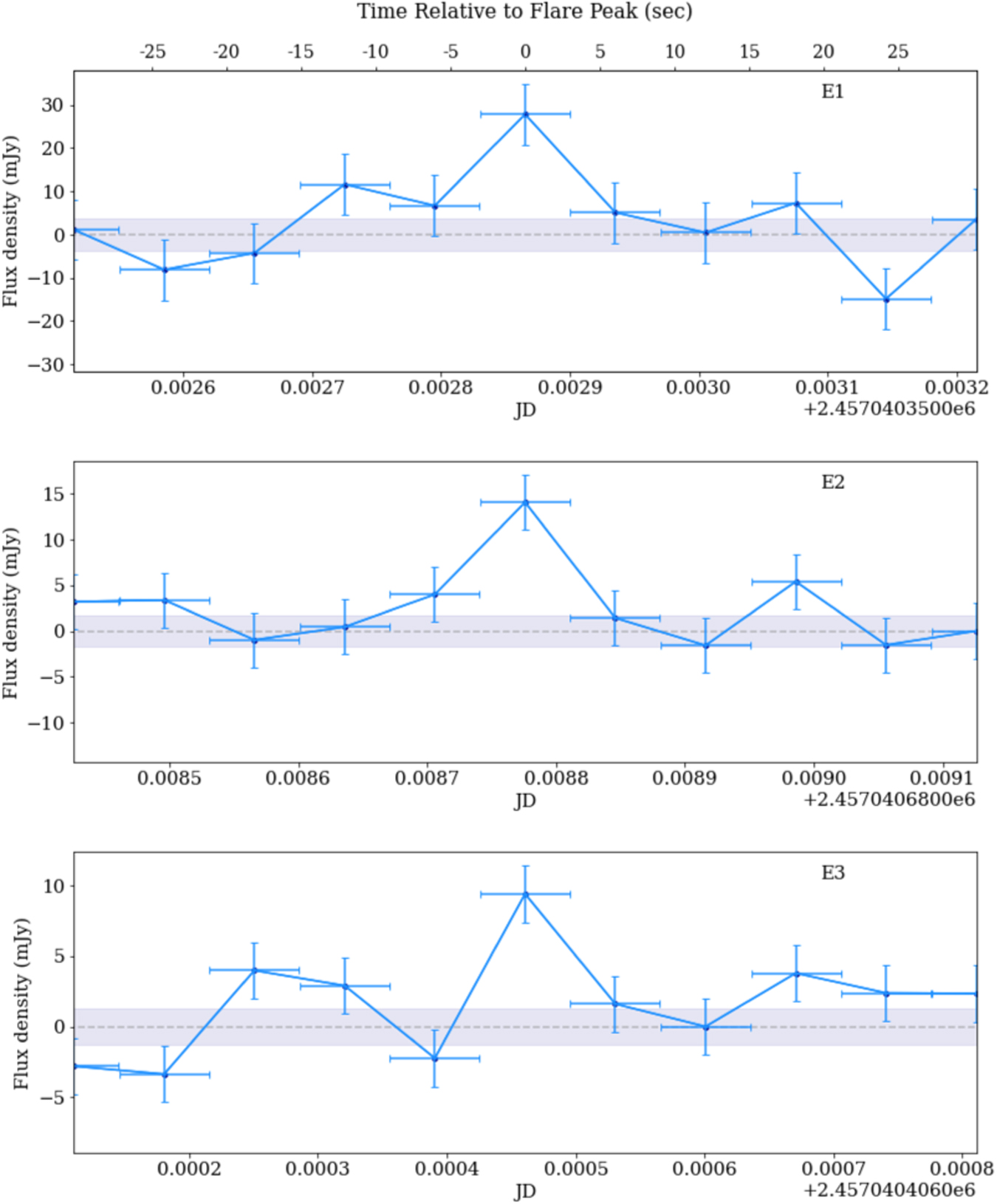 Time Relative to Flare Peak (sec)

-25 -20 -15 -10 -5 0 5 10 15 20 25

E1

Flux density (mJy)

30
20
10
0
−10
−20
−30

0.0026 0.0027 0.0028 0.0029 0.0030 0.0031 0.0032
JD
+2.4570403500e6

E2

Flux density (mJy)

15
10
5
0
−5
−10

0.0085 0.0086 0.0087 0.0088 0.0089 0.0090 0.0091
JD
+2.4570406800e6

E3

Flux density (mJy)

10
5
0
−5

0.0002 0.0003 0.0004 0.0005 0.0006 0.0007 0.0008
JD
+2.4570404060e6